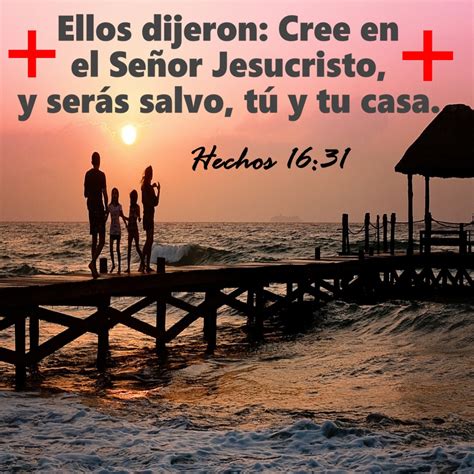 Ellos dijeron: Cree en el Señor Jesucristo, y serás salvo, tú y tu casa.

Hechos 16:31